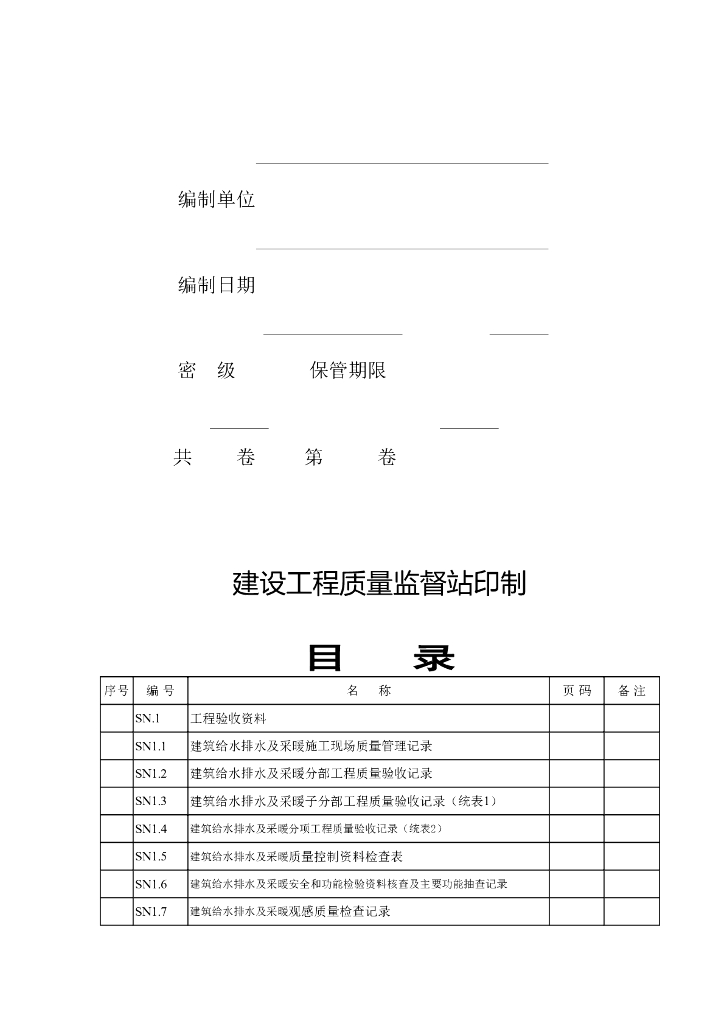 编制单位

编制日期

密　级　　　保管期限

共　　卷　　第　　卷

建设工程质量监督站印制

目　　录

| 序号 | 编 号 | 名　　称 | 页 码 | 备 注 |
|---|---|---|---|---|
| | SN.1 | 工程验收资料 | | |
| | SN1.1 | 建筑给水排水及采暖施工现场质量管理记录 | | |
| | SN1.2 | 建筑给水排水及采暖分部工程质量验收记录 | | |
| | SN1.3 | 建筑给水排水及采暖子分部工程质量验收记录（统表1） | | |
| | SN1.4 | 建筑给水排水及采暖分项工程质量验收记录（统表2） | | |
| | SN1.5 | 建筑给水排水及采暖质量控制资料检查表 | | |
| | SN1.6 | 建筑给水排水及采暖安全和功能检验资料核查及主要功能抽查记录 | | |
| | SN1.7 | 建筑给水排水及采暖观感质量检查记录 | | |